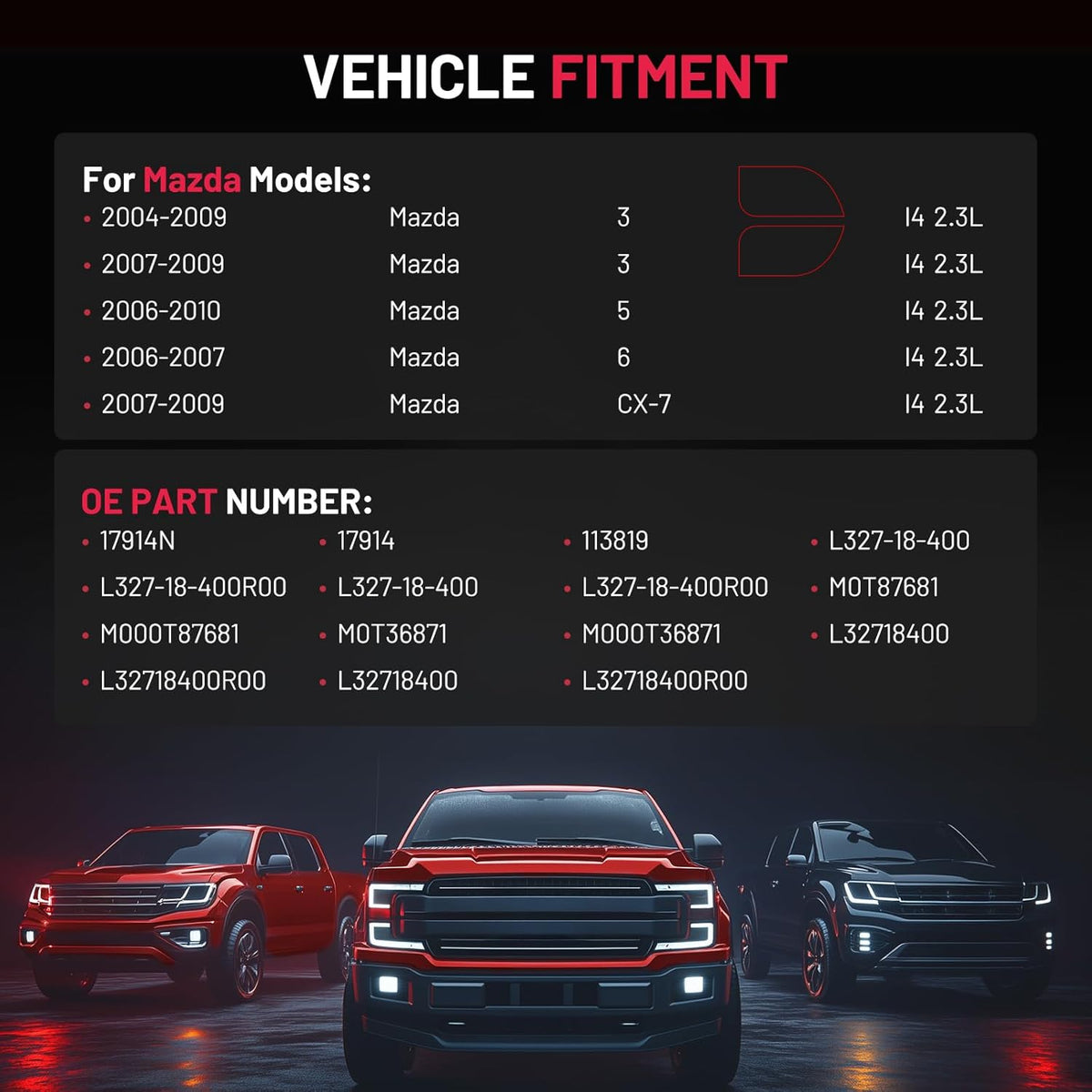 VEHICLE FITMENT

For Mazda Models:

• 2004-2009 Mazda 3 I4 2.3L
• 2007-2009 Mazda 3 I4 2.3L
• 2006-2010 Mazda 5 I4 2.3L
• 2006-2007 Mazda 6 I4 2.3L
• 2007-2009 Mazda CX-7 I4 2.3L

OE PART NUMBER:

• 17914N
• L327-18-400R00
• M000T87681
• L32718400R00
• 17914
• L327-18-400
• M0T36871
• L32718400
• 113819
• L327-18-400R00
• M000T36871
• L32718400R00
• L327-18-400
• M0T87681
• L32718400